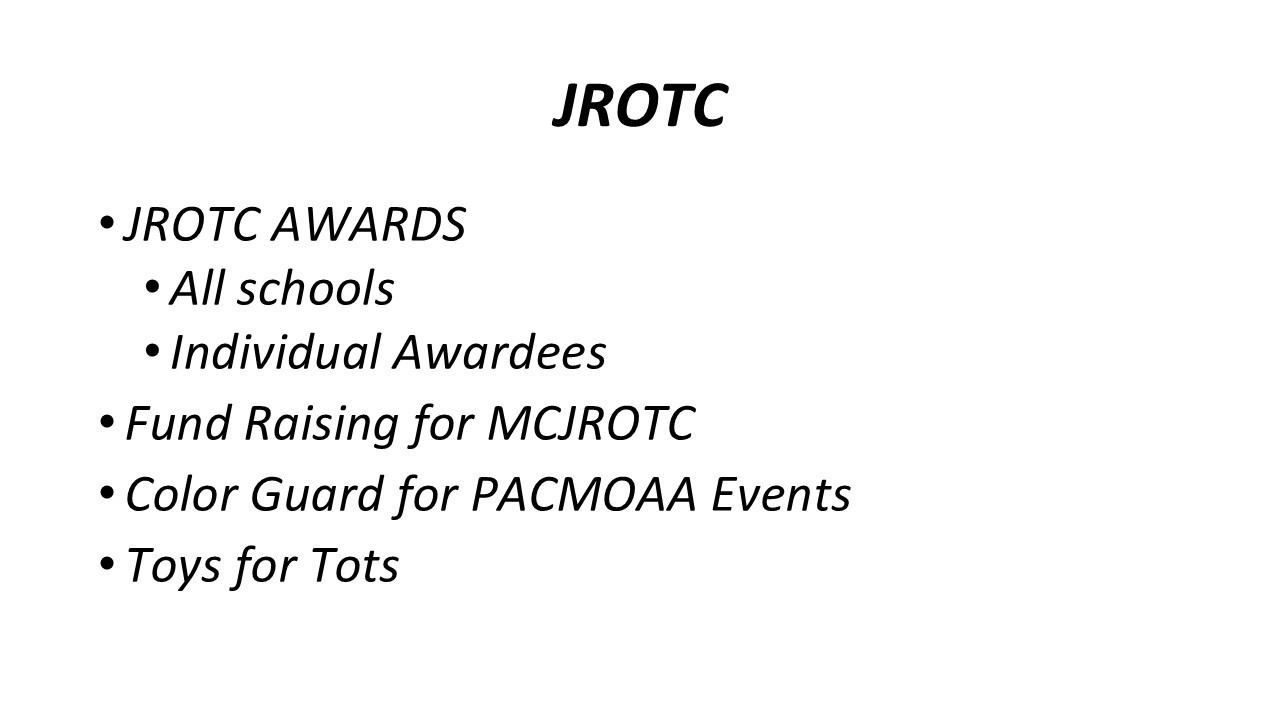 JROTC

• JROTC AWARDS
• All schools
• Individual Awardees
• Fund Raising for MCJROTC
• Color Guard for PACMOAA Events
• Toys for Tots